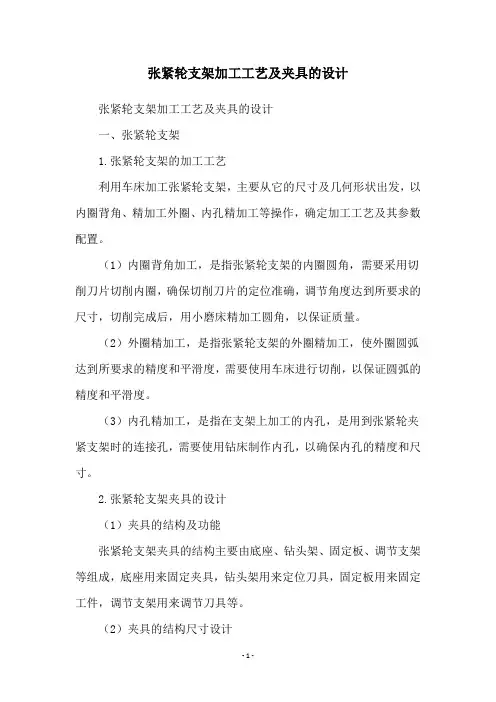 张紧轮支架加工工艺及夹具的设计

张紧轮支架加工工艺及夹具的设计

一、张紧轮支架

1.张紧轮支架的加工工艺

利用车床加工张紧轮支架，主要从它的尺寸及几何形状出发，以内圈背角、精加工外圈、内孔精加工等操作，确定加工工艺及其参数配置。

（1）内圈背角加工，是指张紧轮支架的内圈圆角，需要采用切削刀片切削内圈，确保切削刀片的定位准确，调节角度达到所要求的尺寸，切削完成后，用小磨床精加工圆角，以保证质量。

（2）外圈精加工，是指张紧轮支架的外圈精加工，使外圈圆弧达到所要求的精度和平滑度，需要使用车床进行切削，以保证圆弧的精度和平滑度。

（3）内孔精加工，是指在支架上加工的内孔，是用到张紧轮夹紧支架时的连接孔，需要使用钻床制作内孔，以确保内孔的精度和尺寸。

2.张紧轮支架夹具的设计

（1）夹具的结构及功能

张紧轮支架夹具的结构主要由底座、钻头架、固定板、调节支架等组成，底座用来固定夹具，钻头架用来定位刀具，固定板用来固定工件，调节支架用来调节刀具等。

（2）夹具的结构尺寸设计

- 1 -